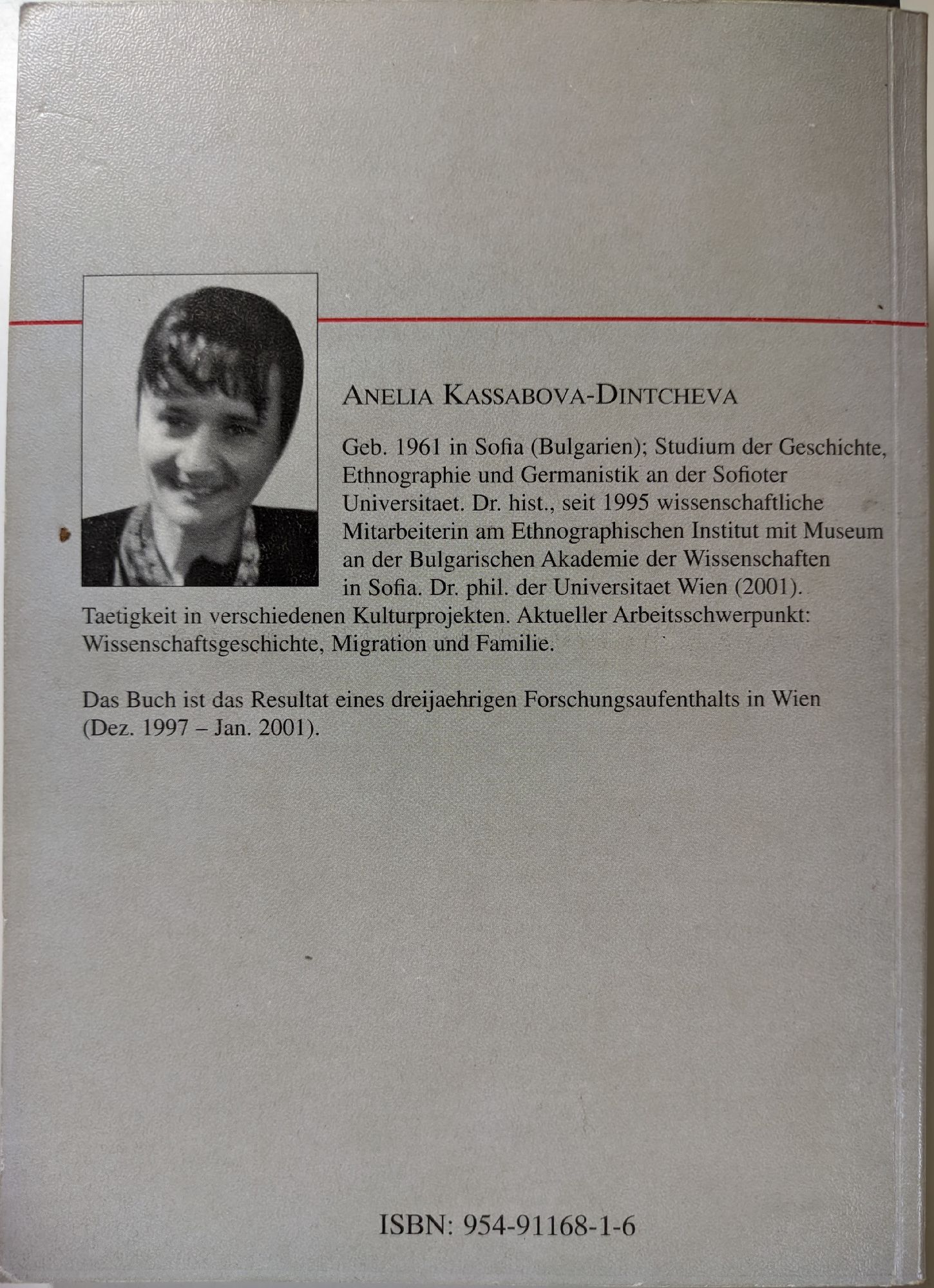 ANELIA KASSABOVA-DINTCHEVA

Geb. 1961 in Sofia (Bulgarien); Studium der Geschichte, Ethnographie und Germanistik an der Sofioter Universitaet. Dr. hist., seit 1995 wissenschaftliche Mitarbeiterin am Ethnographischen Institut mit Museum an der Bulgarischen Akademie der Wissenschaften in Sofia. Dr. phil. der Universitaet Wien (2001). Taetigkeit in verschiedenen Kulturprojekten. Aktueller Arbeitsschwerpunkt: Wissenschaftsgeschichte, Migration und Familie.

Das Buch ist das Resultat eines dreijaehrigen Forschungsaufenthalts in Wien (Dez. 1997 – Jan. 2001).

ISBN: 954-91168-1-6